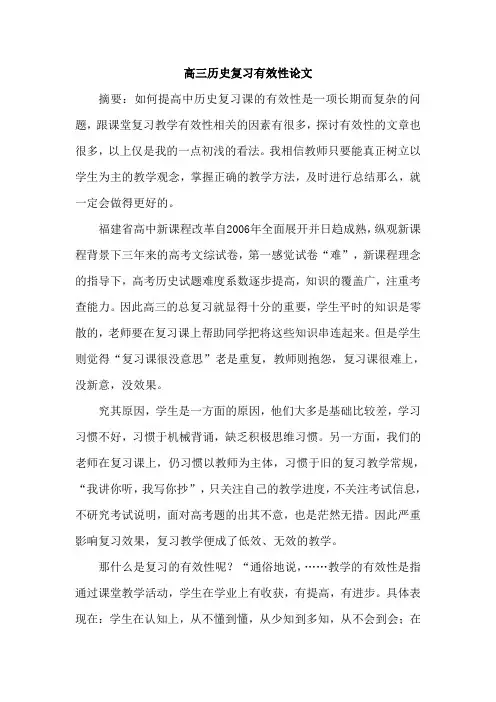 高三历史复习有效性论文

摘要：如何提高中历史复习课的有效性是一项长期而复杂的问题，跟课堂复习教学有效性相关的因素有很多，探讨有效性的文章也很多，以上仅是我的一点初浅的看法。我相信教师只要能真正树立以学生为主的教学观念，掌握正确的教学方法，及时进行总结那么，就一定会做得更好的。

福建省高中新课程改革自2006年全面展开并日趋成熟，纵观新课程背景下三年来的高考文综试卷，第一感觉试卷“难”，新课程理念的指导下，高考历史试题难度系数逐步提高，知识的覆盖广，注重考查能力。因此高三的总复习就显得十分的重要，学生平时的知识是零散的，老师要在复习课上帮助同学把将这些知识串连起来。但是学生则觉得“复习课很没意思”老是重复，教师则抱怨，复习课很难上，没新意，没效果。

究其原因，学生是一方面的原因，他们大多是基础比较差，学习习惯不好，习惯于机械背诵，缺乏积极思维习惯。另一方面，我们的老师在复习课上，仍习惯以教师为主体，习惯于旧的复习教学常规，“我讲你听，我写你抄”，只关注自己的教学进度，不关注考试信息，不研究考试说明，面对高考题的出其不意，也是茫然无措。因此严重影响复习效果，复习教学便成了低效、无效的教学。

那什么是复习的有效性呢？“通俗地说，……教学的有效性是指通过课堂教学活动，学生在学业上有收获，有提高，有进步。具体表现在：学生在认知上，从不懂到懂，从少知到多知，从不会到会；在